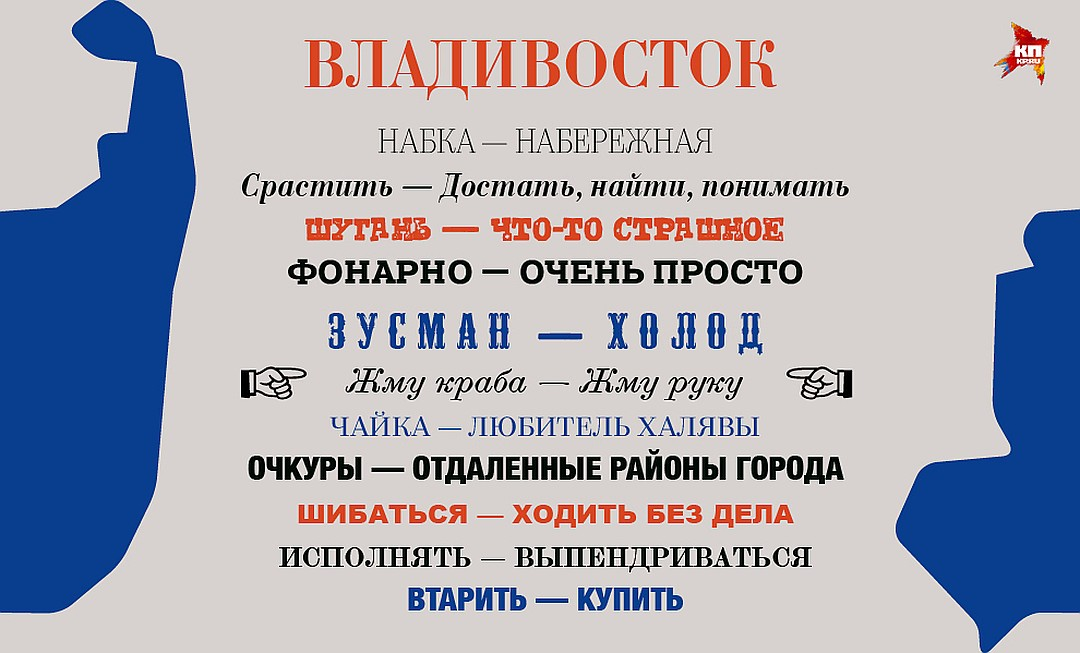 ВЛАДИВОСТОК

КП
KP.RU

НАБКА — НАБЕРЕЖНАЯ

Срастить — Достать, найти, понимать

ШУГАНЬ — ЧТО-ТО СТРАШНОЕ

ФОНАРНО — ОЧЕНЬ ПРОСТО

ЗУСМАН — ХОЛОД

Жму краба — Жму руку

ЧАЙКА — ЛЮБИТЕЛЬ ХАЛЯВЫ

ОЧКУРЫ — ОТДАЛЕННЫЕ РАЙОНЫ ГОРОДА

ШИБАТЬСЯ — ХОДИТЬ БЕЗ ДЕЛА

ИСПОЛНЯТЬ — ВЫПЕНДРИВАТЬСЯ

ВТАРИТЬ — КУПИТЬ